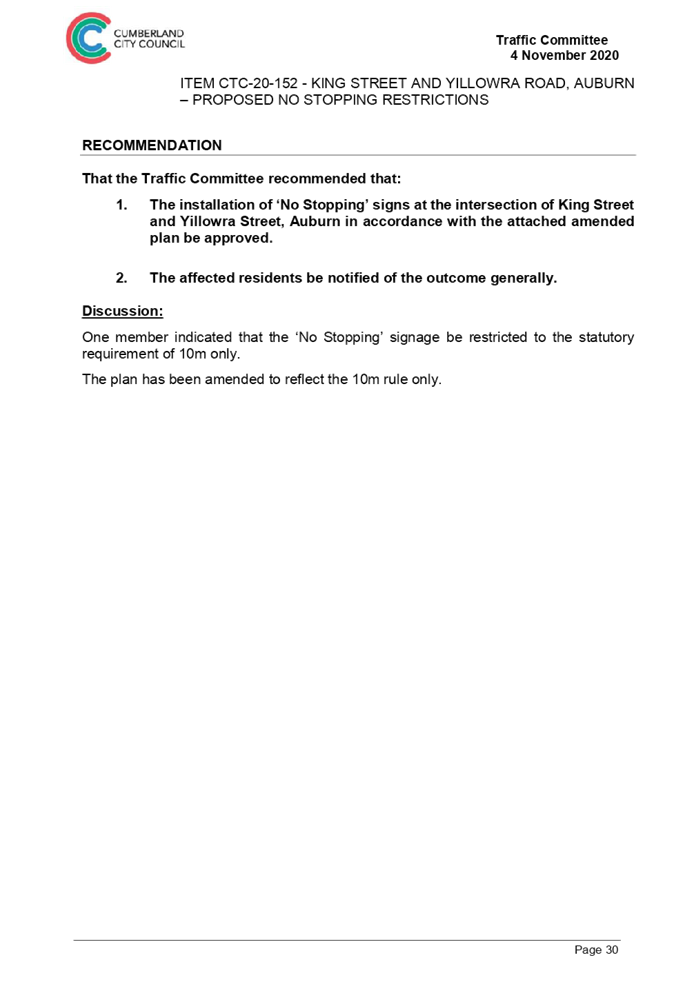 CUMBERLAND CITY COUNCIL

Traffic Committee
4 November 2020

ITEM CTC-20-152 - KING STREET AND YILLOWRA ROAD, AUBURN – PROPOSED NO STOPPING RESTRICTIONS

RECOMMENDATION

That the Traffic Committee recommended that:

1. The installation of 'No Stopping' signs at the intersection of King Street and Yillowra Street, Auburn in accordance with the attached amended plan be approved.

2. The affected residents be notified of the outcome generally.

Discussion:

One member indicated that the 'No Stopping' signage be restricted to the statutory requirement of 10m only.

The plan has been amended to reflect the 10m rule only.

Page 30